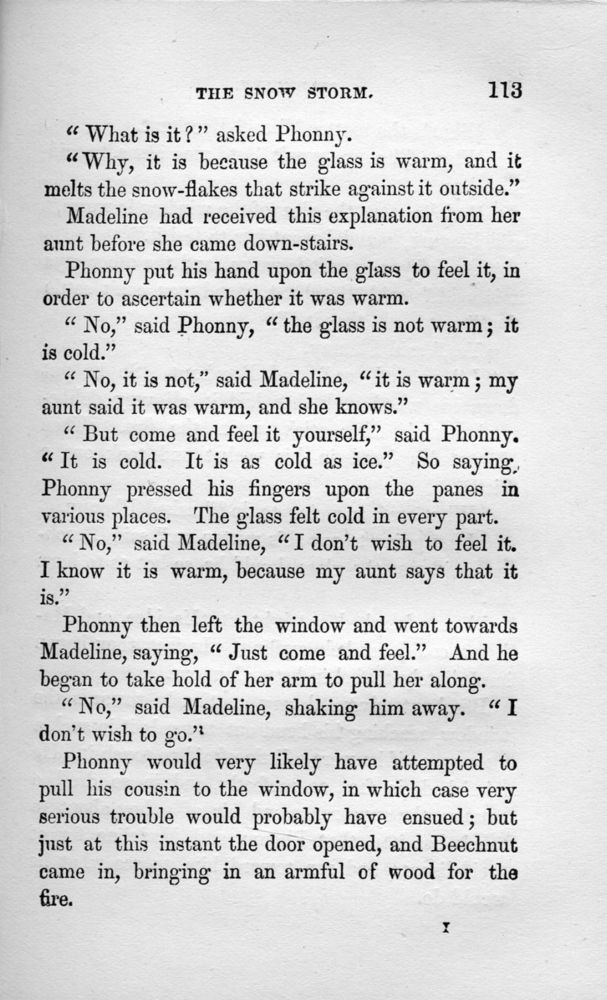 THE SNOW STORM. 113

"What is it?" asked Phonny.

"Why, it is because the glass is warm, and it melts the snow-flakes that strike against it outside."

Madeline had received this explanation from her aunt before she came down-stairs.

Phonny put his hand upon the glass to feel it, in order to ascertain whether it was warm.

"No," said Phonny, "the glass is not warm; it is cold."

"No, it is not," said Madeline, "it is warm; my aunt said it was warm, and she knows."

"But come and feel it yourself," said Phonny. "It is cold. It is as cold as ice." So saying, Phonny pressed his fingers upon the panes in various places. The glass felt cold in every part.

"No," said Madeline, "I don't wish to feel it. I know it is warm, because my aunt says that it is."

Phonny then left the window and went towards Madeline, saying, "Just come and feel." And he began to take hold of her arm to pull her along.

"No," said Madeline, shaking him away. "I don't wish to go."

Phonny would very likely have attempted to pull his cousin to the window, in which case very serious trouble would probably have ensued; but just at this instant the door opened, and Beechnut came in, bringing in an armful of wood for the fire.

I